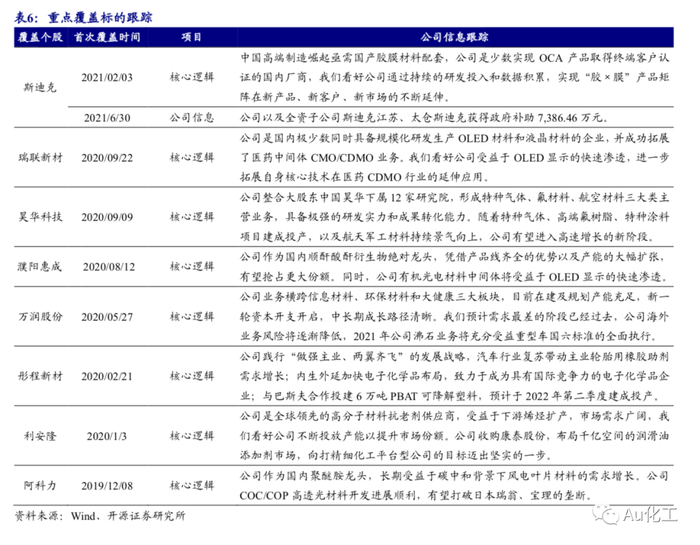 表6：重点覆盖标的跟踪

| 覆盖个股 | 首次覆盖时间 | 项目 | 公司信息跟踪 |
|---|---|---|---|
| 斯迪克 | 2021/02/03 | 核心逻辑 | 中国高端制造崛起亟需国产胶膜材料配套，公司是少数实现 OCA 产品取得终端客户认证的国内厂商，我们看好公司通过持续的研发投入和数据积累，实现"胶×膜"产品矩阵在新产品、新客户、新市场的不断延伸。 |
| | 2021/6/30 | 公司信息 | 公司以及全资子公司斯迪克江苏、太仓斯迪克获得政府补助 7,386.46 万元。 |
| 瑞联新材 | 2020/09/22 | 核心逻辑 | 公司是国内极少数同时具备规模化研发生产 OLED 材料和液晶材料的企业，并成功拓展了医药中间体 CMO/CDMO 业务。我们看好公司受益于 OLED 显示的快速渗透，进一步拓展自身核心技术在医药 CDMO 行业的延伸应用。 |
| 昊华科技 | 2020/09/09 | 核心逻辑 | 公司整合大股东中国昊华下属 12 家研究院，形成特种气体、氟材料、航空材料三大类主营业务，具备极强的研发实力和成果转化能力。随着特种气体、高端氟树脂、特种涂料项目建成投产，以及航天军工材料持续景气向上，公司有望进入高速增长的新阶段。 |
| 濮阳惠成 | 2020/08/12 | 核心逻辑 | 公司作为国内顺酐酸酐衍生物绝对龙头，凭借产品线齐全的优势以及产能的大幅扩张，有望抢占更大份额。同时，公司有机光电材料中间体将受益于 OLED 显示的快速渗透。 |
| 万润股份 | 2020/05/27 | 核心逻辑 | 公司业务横跨信息材料、环保材料和大健康三大板块，目前在建及规划产能充足，新一轮资本开支开启，中长期成长路径清晰。我们预计需求最差的阶段已经过去，公司海外业务风险将逐渐降低，2021 年公司沸石业务将充分受益重型车国六标准的全面执行。 |
| 彤程新材 | 2020/02/21 | 核心逻辑 | 公司践行"做强主业、两翼齐飞"的发展战略，汽车行业复苏带动主业轮胎用橡胶助剂需求增长；内生外延加快电子化学品布局，致力于成为具有国际竞争力的电子化学品企业；与巴斯夫合作投建 6 万吨 PBAT 可降解塑料，预计于 2022 年第二季度建成投产。 |
| 利安隆 | 2020/1/3 | 核心逻辑 | 公司是全球领先的高分子材料抗老剂供应商，受益于下游烯烃扩产，市场需求广阔，我们看好公司不断投放产能以提升市场份额。公司收购康泰股份，布局千亿空间的润滑油添加剂市场，向打精细化工平台型公司的目标迈出坚实的一步。 |
| 阿科力 | 2019/12/08 | 核心逻辑 | 公司作为国内聚醚胺龙头，长期受益于碳中和背景下风电叶片材料的需求增长。公司 COC/COP 高透光材料开发进展顺利，有望打破日本瑞翁、宝理的垄断。 |

资料来源：Wind、开源证券研究所

Au化工